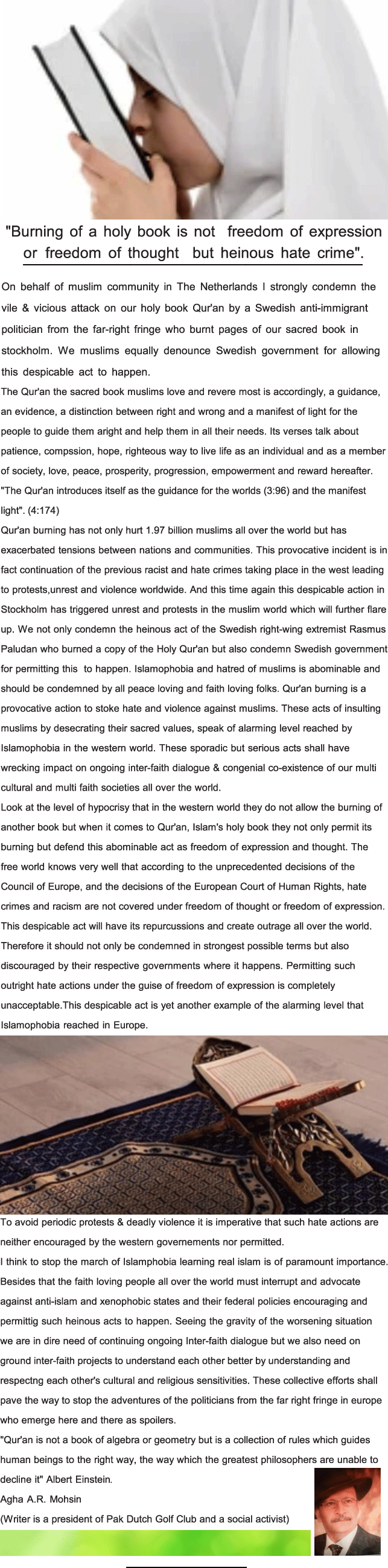 "Burning of a holy book is not freedom of expression or freedom of thought but heinous hate crime".

On behalf of muslim community in The Netherlands I strongly condemn the vile & vicious attack on our holy book Qur'an by a Swedish anti-immigrant politician from the far-right fringe who burnt pages of our sacred book in stockholm. We muslims equally denounce Swedish government for allowing this despicable act to happen.

The Qur'an the sacred book muslims love and revere most is accordingly, a guidance, an evidence, a distinction between right and wrong and a manifest of light for the people to guide them aright and help them in all their needs. Its verses talk about patience, compssion, hope, righteous way to live life as an individual and as a member of society, love, peace, prosperity, progression, empowerment and reward hereafter. "The Qur'an introduces itself as the guidance for the worlds (3:96) and the manifest light". (4:174)

Qur'an burning has not only hurt 1.97 billion muslims all over the world but has exacerbated tensions between nations and communities. This provocative incident is in fact continuation of the previous racist and hate crimes taking place in the west leading to protests,unrest and violence worldwide. And this time again this despicable action in Stockholm has triggered unrest and protests in the muslim world which will further flare up. We not only condemn the heinous act of the Swedish right-wing extremist Rasmus Paludan who burned a copy of the Holy Qur'an but also condemn Swedish government for permitting this to happen. Islamophobia and hatred of muslims is abominable and should be condemned by all peace loving and faith loving folks. Qur'an burning is a provocative action to stoke hate and violence against muslims. These acts of insulting muslims by desecrating their sacred values, speak of alarming level reached by Islamophobia in the western world. These sporadic but serious acts shall have wrecking impact on ongoing inter-faith dialogue & congenial co-existence of our multi cultural and multi faith societies all over the world.

Look at the level of hypocrisy that in the western world they do not allow the burning of another book but when it comes to Qur'an, Islam's holy book they not only permit its burning but defend this abominable act as freedom of expression and thought. The free world knows very well that according to the unprecedented decisions of the Council of Europe, and the decisions of the European Court of Human Rights, hate crimes and racism are not covered under freedom of thought or freedom of expression. This despicable act will have its repurcussions and create outrage all over the world. Therefore it should not only be condemned in strongest possible terms but also discouraged by their respective governments where it happens. Permitting such outright hate actions under the guise of freedom of expression is completely unacceptable.This despicable act is yet another example of the alarming level that Islamophobia reached in Europe.

To avoid periodic protests & deadly violence it is imperative that such hate actions are neither encouraged by the western governements nor permitted.

I think to stop the march of Islamphobia learning real islam is of paramount importance. Besides that the faith loving people all over the world must interrupt and advocate against anti-islam and xenophobic states and their federal policies encouraging and permittig such heinous acts to happen. Seeing the gravity of the worsening situation we are in dire need of continuing ongoing Inter-faith dialogue but we also need on ground inter-faith projects to understand each other better by understanding and respectng each other's cultural and religious sensitivities. These collective efforts shall pave the way to stop the adventures of the politicians from the far right fringe in europe who emerge here and there as spoilers.

"Qur'an is not a book of algebra or geometry but is a collection of rules which guides human beings to the right way, the way which the greatest philosophers are unable to decline it" Albert Einstein.

Agha A.R. Mohsin
(Writer is a president of Pak Dutch Golf Club and a social activist)